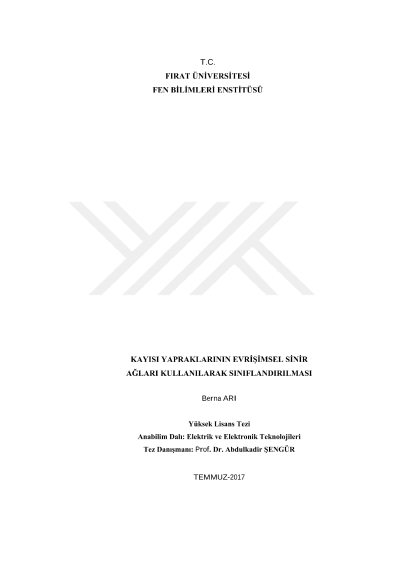 T.C.
FIRAT ÜNİVERSİTESİ
FEN BİLİMLERİ ENSTİTÜSÜ

KAYISI YAPRAKLARININ EVRİŞİMSEL SİNİR AĞLARI KULLANILARAK SINIFLANDIRILMASI

Berna ARI

Yüksek Lisans Tezi
Anabilim Dalı: Elektrik ve Elektronik Teknolojileri
Tez Danışmanı: Prof. Dr. Abdulkadir ŞENGÜR

TEMMUZ-2017